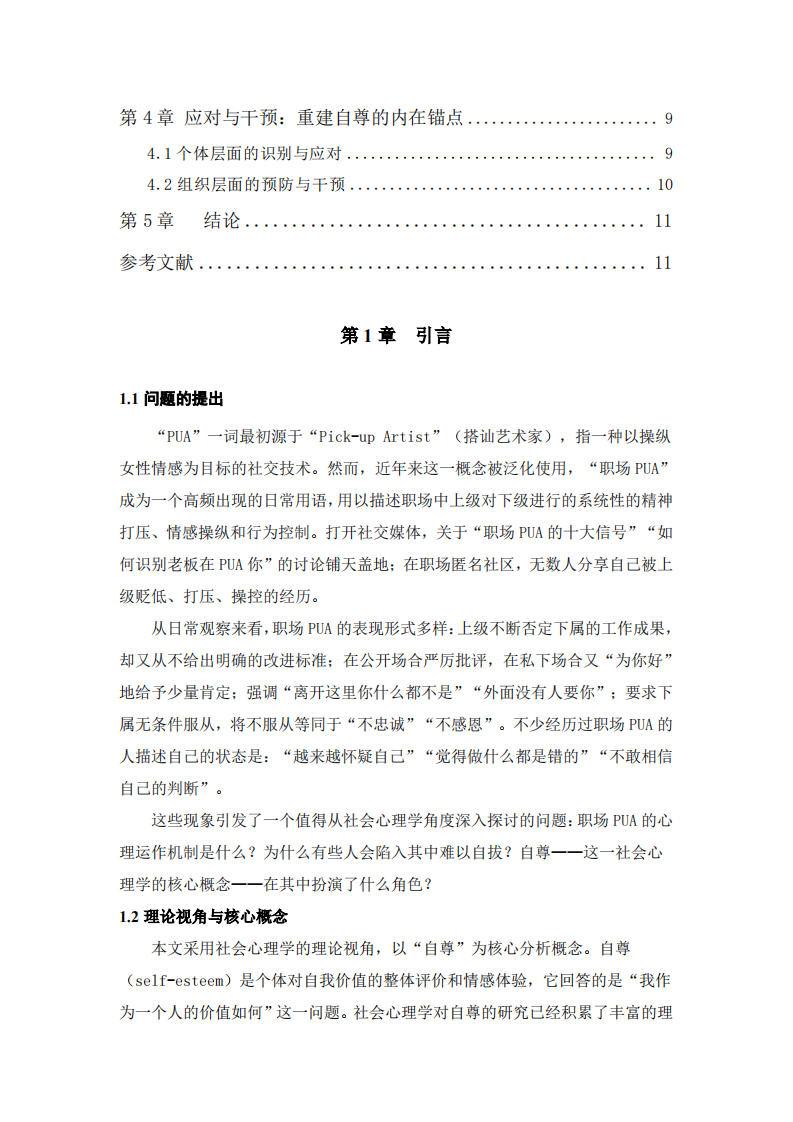 第4章 应对与干预：重建自尊的内在锚点 9

4.1个体层面的识别与应对 9

4.2组织层面的预防与干预 10

第5章 结论 11

参考文献 11

第1章 引言

1.1问题的提出

“PUA”一词最初源于“Pick-up Artist”（搭讪艺术家），指一种以操纵女性情感为目标的社交技术。然而，近年来这一概念被泛化使用，“职场PUA”成为一个高频出现的日常用语，用以描述职场中上级对下级进行的系统性的精神打压、情感操纵和行为控制。打开社交媒体，关于“职场PUA的十大信号”“如何识别老板在PUA你”的讨论铺天盖地；在职场匿名社区，无数人分享自己被上级贬低、打压、操控的经历。

从日常观察来看，职场PUA的表现形式多样：上级不断否定下属的工作成果，却又从不给出明确的改进标准；在公开场合严厉批评，在私下场合又“为你好”地给予少量肯定；强调“离开这里你什么都不是”“外面没有人要你”；要求下属无条件服从，将不服从等同于“不忠诚”“不感恩”。不少经历过职场PUA的人描述自己的状态是：“越来越怀疑自己”“觉得做什么都是错的”“不敢相信自己的判断”。

这些现象引发了一个值得从社会心理学角度深入探讨的问题：职场PUA的心理运作机制是什么？为什么有些人会陷入其中难以自拔？自尊——这一社会心理学的核心概念——在其中扮演了什么角色？

1.2理论视角与核心概念

本文采用社会心理学的理论视角，以“自尊”为核心分析概念。自尊（self-esteem）是个体对自我价值的整体评价和情感体验，它回答的是“我作为一个人的价值如何”这一问题。社会心理学对自尊的研究已经积累了丰富的理